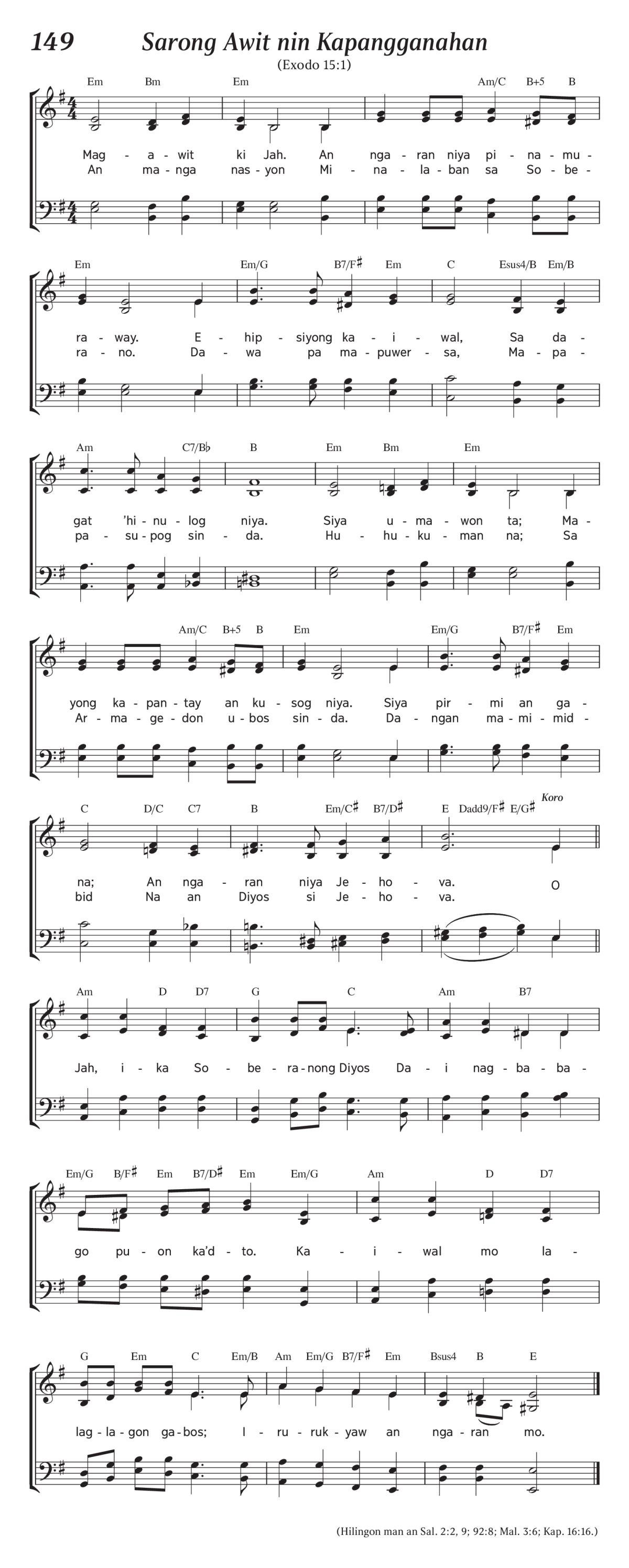 149 Sarong Awit nin Kapangganahan

(Exodo 15:1)

Em Bm Em Am/C B+5 B

Mag - a - wit ki Jah. An nga - ran niya pi - na - mu -
An ma - nga nas - yon Mi - na - la - ban sa So - be -

Em Em/G B7/F♯ Em C Esus4/B Em/B

ra - way. E - hip - siyong ka - i - wal, Sa da -
ra - no. Da - wa pa ma - puwer - sa, Ma - pa -

Am C7/B♭ B Em Bm Em

gat 'hi - nu - log niya. Siya u - ma - won ta; Ma -
pa - su - pog sin - da. Hu - hu - ku - man na; Sa

Am/C B+5 B Em Em/G B7/F♯ Em

yong ka - pan - tay an ku - sog niya. Siya pir - mi an ga -
Ar - ma - ge - don u - bos sin - da. Da - ngan ma - mi - mid -

C D/C C7 B Em/C♯ B7/D♯ E Dadd9/F♯ E/G♯ Koro

na; An nga - ran niya Je - ho - va. O
bid Na an Diyos si Je - ho - va.

Am D D7 G C Am B7

Jah, i - ka So - be - ra - nong Diyos Da - i nag - ba - ba -

Em/G B/F♯ Em B7/D♯ Em Em/G Am D D7

go pu - on ka'd - to. Ka - i - wal mo la -

G Em C Em/B Am Em/G B7/F♯ Em Bsus4 B E

lag - la - gon ga - bos; I - ru - ruk - yaw an nga - ran mo.

(Hilingon man an Sal. 2:2, 9; 92:8; Mal. 3:6; Kap. 16:16.)